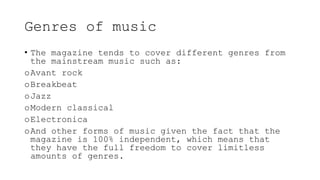 Genres of music

• The magazine tends to cover different genres from the mainstream music such as:

o Avant rock

o Breakbeat

o Jazz

o Modern classical

o Electronica

o And other forms of music given the fact that the magazine is 100% independent, which means that they have the full freedom to cover limitless amounts of genres.